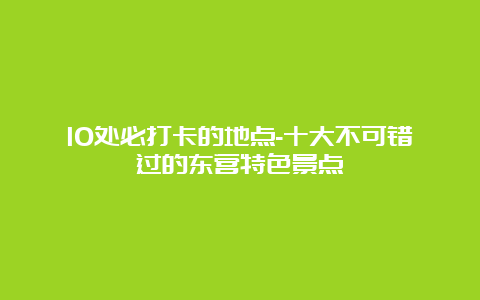 10处必打卡的地点-十大不可错过的东营特色景点